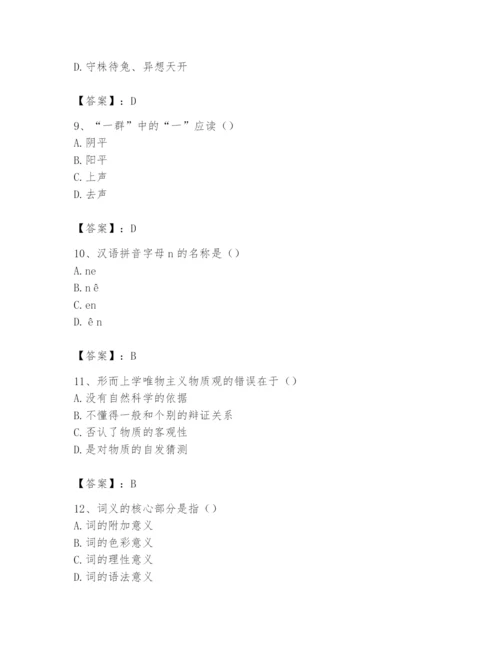 D. 守株待兔、异想天开

【答案】：D

9、“一群”中的“一”应读（）
A. 阴平
B. 阳平
C. 上声
D. 去声

【答案】：D

10、汉语拼音字母 n 的名称是（）
A. ne
B. n ê
C. en
D. ê n

【答案】：B

11、形而上学唯物主义物质观的错误在于（）
A. 没有自然科学的依据
B. 不懂得一般和个别的辩证关系
C. 否认了物质的客观性
D. 是对物质的自发猜测

【答案】：B

12、词义的核心部分是指（）
A. 词的附加意义
B. 词的色彩意义
C. 词的理性意义
D. 词的语法意义